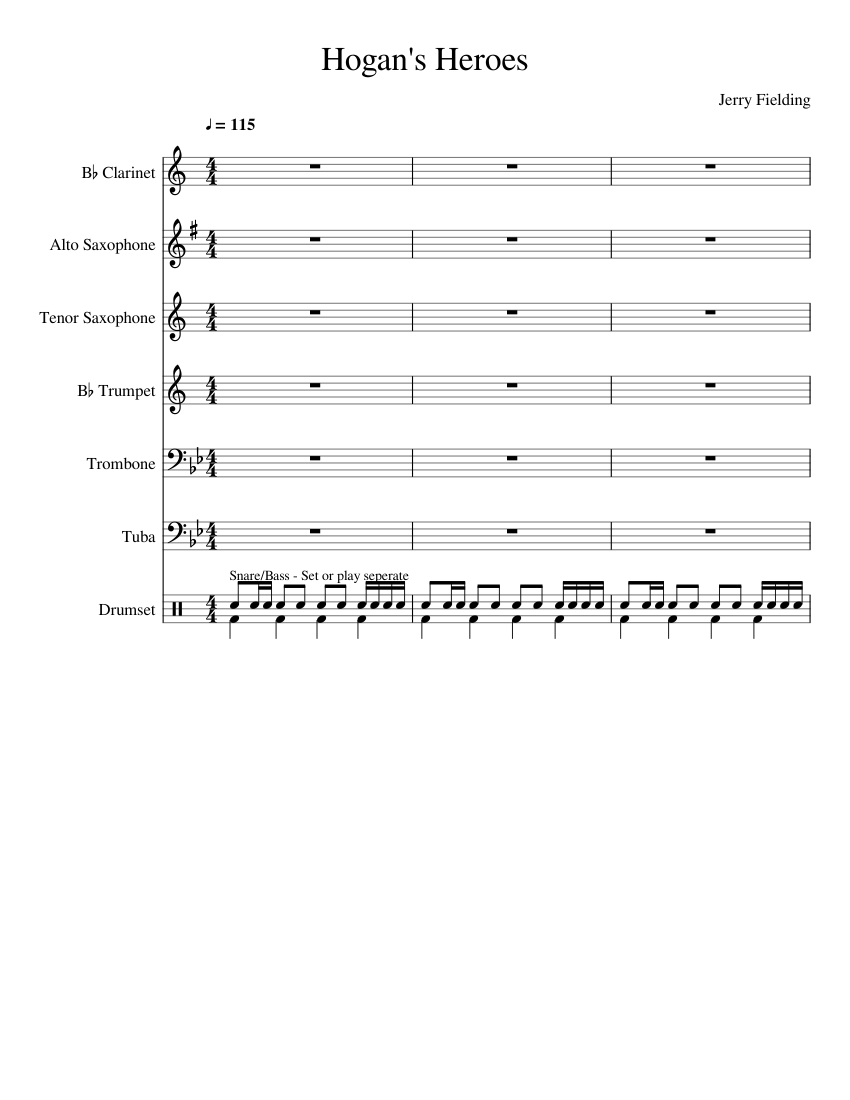 Hogan's Heroes

Jerry Fielding

♩ = 115

B♭ Clarinet

Alto Saxophone

Tenor Saxophone

B♭ Trumpet

Trombone

Tuba

Snare/Bass - Set or play seperate

Drumset